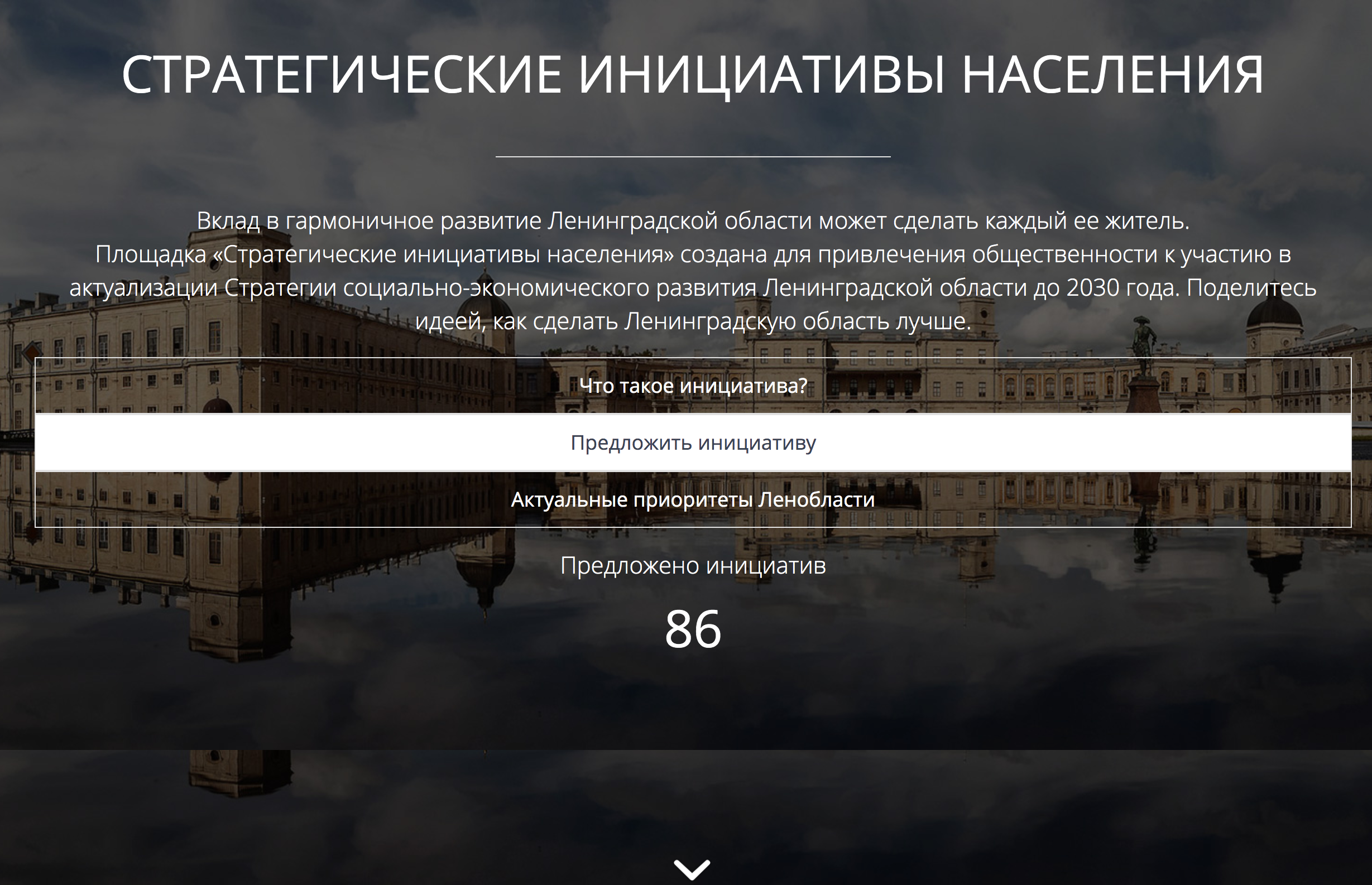 СТРАТЕГИЧЕСКИЕ ИНИЦИАТИВЫ НАСЕЛЕНИЯ

Вклад в гармоничное развитие Ленинградской области может сделать каждый ее житель. Площадка «Стратегические инициативы населения» создана для привлечения общественности к участию в актуализации Стратегии социально-экономического развития Ленинградской области до 2030 года. Поделитесь идеей, как сделать Ленинградскую область лучше.

Что такое инициатива?

Предложить инициативу

Актуальные приоритеты Ленобласти

Предложено инициатив

86